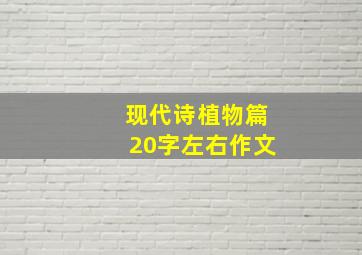 现代诗植物篇
20字左右作文